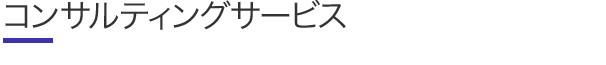 コンサルティングサービス